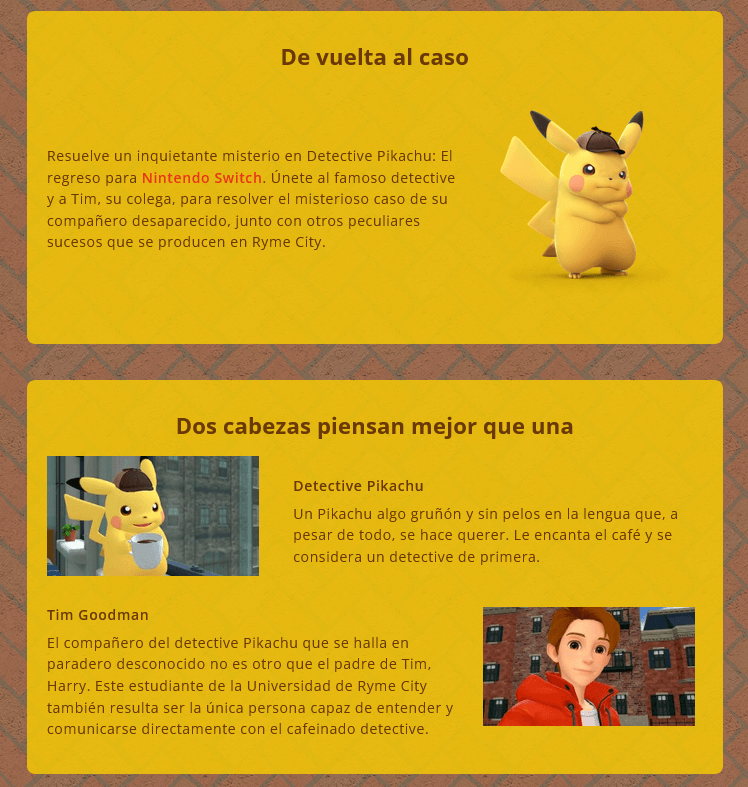 De vuelta al caso

Resuelve un inquietante misterio en Detective Pikachu: El regreso para Nintendo Switch. Únete al famoso detective y a Tim, su colega, para resolver el misterioso caso de su compañero desaparecido, junto con otros peculiares sucesos que se producen en Ryme City.

Dos cabezas piensan mejor que una

Detective Pikachu

Un Pikachu algo gruñón y sin pelos en la lengua que, a pesar de todo, se hace querer. Le encanta el café y se considera un detective de primera.

Tim Goodman

El compañero del detective Pikachu que se halla en paradero desconocido no es otro que el padre de Tim, Harry. Este estudiante de la Universidad de Ryme City también resulta ser la única persona capaz de entender y comunicarse directamente con el cafeinado detective.